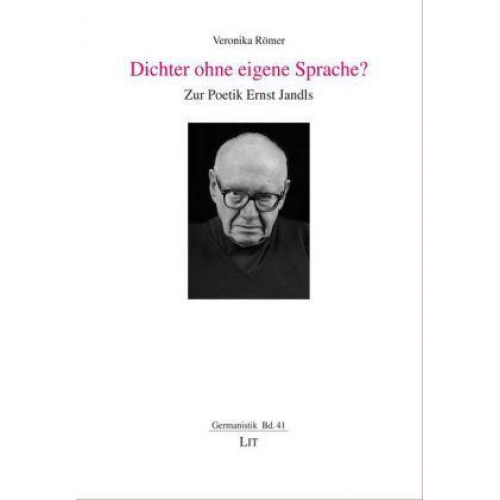 Veronika Römer

Dichter ohne eigene Sprache?

Zur Poetik Ernst Jandls

Germanistik Bd. 41

LIT